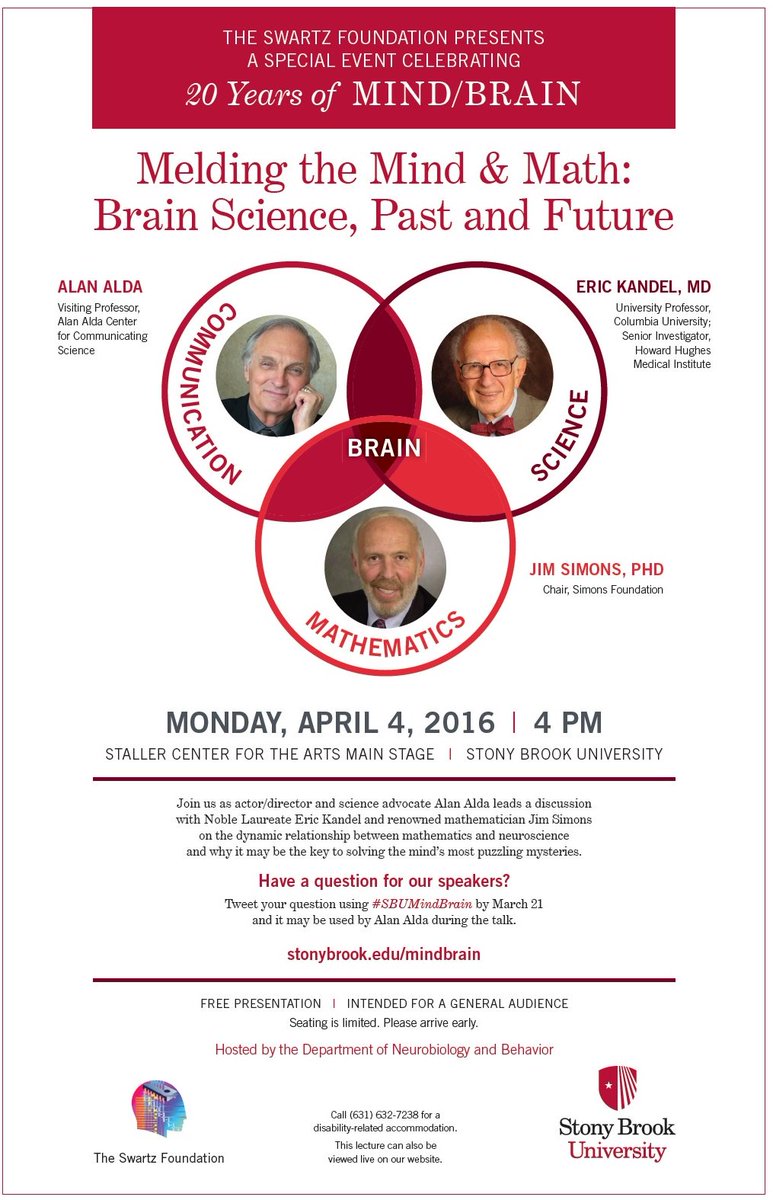 THE SWARTZ FOUNDATION PRESENTS
A SPECIAL EVENT CELEBRATING
20 Years of MIND/BRAIN

Melding the Mind & Math:
Brain Science, Past and Future

ALAN ALDA
Visiting Professor, Alan Alda Center for Communicating Science

ERIC KANDEL, MD
University Professor, Columbia University; Senior Investigator, Howard Hughes Medical Institute

COMMUNICATION

SCIENCE

BRAIN

MATHEMATICS

JIM SIMONS, PHD
Chair, Simons Foundation

MONDAY, APRIL 4, 2016 | 4 PM
STALLER CENTER FOR THE ARTS MAIN STAGE | STONY BROOK UNIVERSITY

Join us as actor/director and science advocate Alan Alda leads a discussion with Noble Laureate Eric Kandel and renowned mathematician Jim Simons on the dynamic relationship between mathematics and neuroscience and why it may be the key to solving the mind's most puzzling mysteries.

Have a question for our speakers?
Tweet your question using #SBUMindBrain by March 21 and it may be used by Alan Alda during the talk.

stonybrook.edu/mindbrain

FREE PRESENTATION | INTENDED FOR A GENERAL AUDIENCE
Seating is limited. Please arrive early.

Hosted by the Department of Neurobiology and Behavior

The Swartz Foundation

Call (631) 632-7238 for a disability-related accommodation.
This lecture can also be viewed live on our website.

Stony Brook University